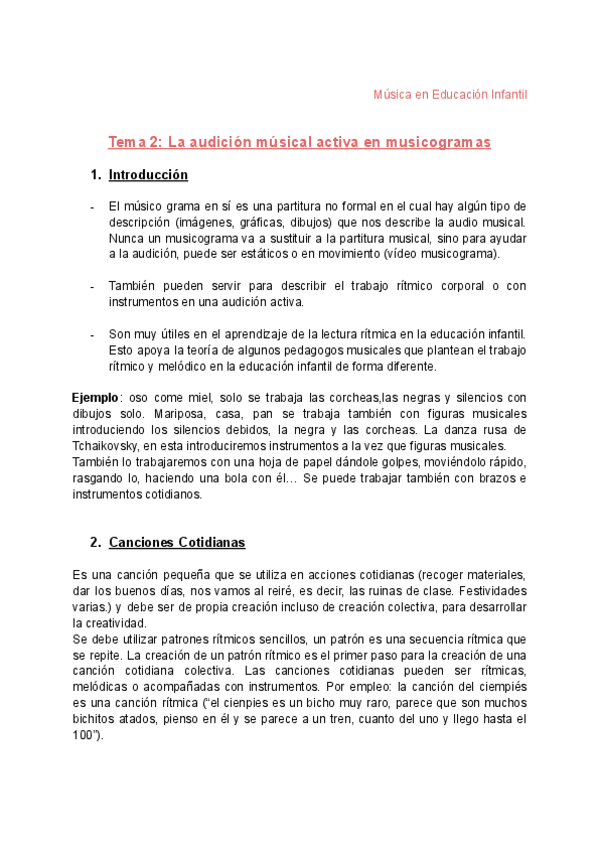 Música en Educación Infantil

Tema 2: La audición músical activa en musicogramas

1. Introducción

- El músico grama en sí es una partitura no formal en el cual hay algún tipo de descripción (imágenes, gráficas, dibujos) que nos describe la audio musical. Nunca un musicograma va a sustituir a la partitura musical, sino para ayudar a la audición, puede ser estáticos o en movimiento (vídeo musicograma).

- También pueden servir para describir el trabajo rítmico corporal o con instrumentos en una audición activa.

- Son muy útiles en el aprendizaje de la lectura rítmica en la educación infantil. Esto apoya la teoría de algunos pedagogos musicales que plantean el trabajo rítmico y melódico en la educación infantil de forma diferente.

Ejemplo: oso come miel, solo se trabaja las corcheas,las negras y silencios con dibujos solo. Mariposa, casa, pan se trabaja también con figuras musicales introduciendo los silencios debidos, la negra y las corcheas. La danza rusa de Tchaikovsky, en esta introduciremos instrumentos a la vez que figuras musicales. También lo trabajaremos con una hoja de papel dándole golpes, moviéndolo rápido, rasgando lo, haciendo una bola con él… Se puede trabajar también con brazos e instrumentos cotidianos.

2. Canciones Cotidianas

Es una canción pequeña que se utiliza en acciones cotidianas (recoger materiales, dar los buenos días, nos vamos al reiré, es decir, las ruinas de clase. Festividades varias.) y debe ser de propia creación incluso de creación colectiva, para desarrollar la creatividad.
Se debe utilizar patrones rítmicos sencillos, un patrón es una secuencia rítmica que se repite. La creación de un patrón rítmico es el primer paso para la creación de una canción cotidiana colectiva. Las canciones cotidianas pueden ser rítmicas, melódicas o acompañadas con instrumentos. Por empleo: la canción del ciempiés es una canción rítmica ("el cienpies es un bicho muy raro, parece que son muchos bichitos atados, pienso en él y se parece a un tren, cuanto del uno y llego hasta el 100").